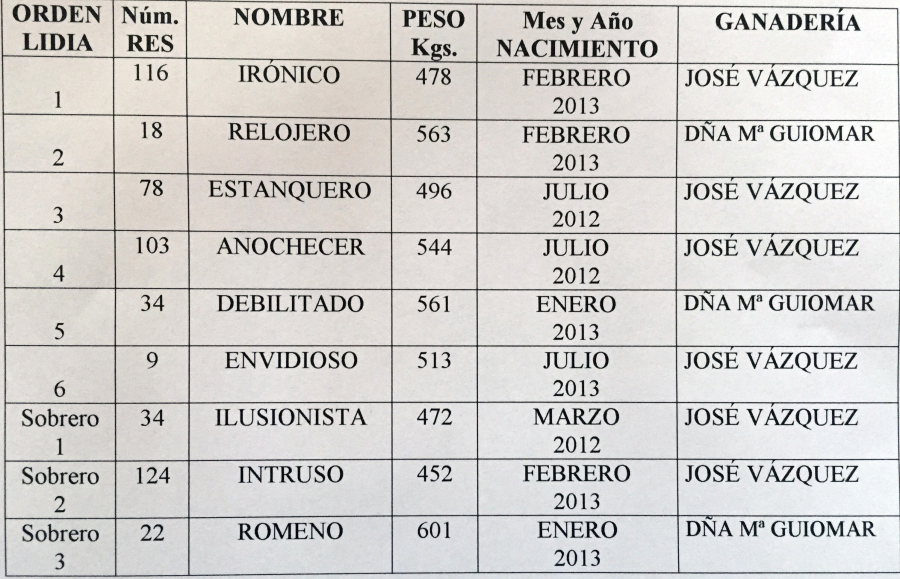 | ORDEN LIDIA | Núm. RES | NOMBRE | PESO Kgs. | Mes y Año NACIMIENTO | GANADERÍA |
|---|---|---|---|---|---|
| 1 | 116 | IRÓNICO | 478 | FEBRERO 2013 | JOSÉ VÁZQUEZ |
| 2 | 18 | RELOJERO | 563 | FEBRERO 2013 | DÑA Mª GUIOMAR |
| 3 | 78 | ESTANQUERO | 496 | JULIO 2012 | JOSÉ VÁZQUEZ |
| 4 | 103 | ANOCHECER | 544 | JULIO 2012 | JOSÉ VÁZQUEZ |
| 5 | 34 | DEBILITADO | 561 | ENERO 2013 | DÑA Mª GUIOMAR |
| 6 | 9 | ENVIDIOSO | 513 | JULIO 2013 | JOSÉ VÁZQUEZ |
| Sobrero 1 | 34 | ILUSIONISTA | 472 | MARZO 2012 | JOSÉ VÁZQUEZ |
| Sobrero 2 | 124 | INTRUSO | 452 | FEBRERO 2013 | JOSÉ VÁZQUEZ |
| Sobrero 3 | 22 | ROMENO | 601 | ENERO 2013 | DÑA Mª GUIOMAR |